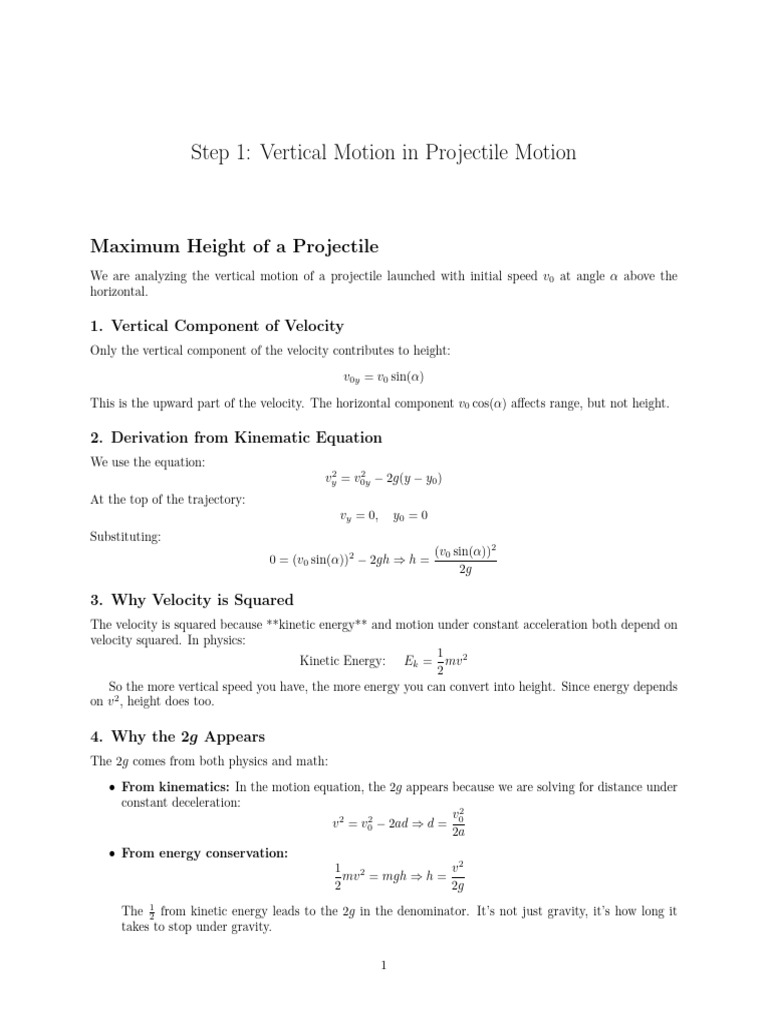 Step 1: Vertical Motion in Projectile Motion

Maximum Height of a Projectile

We are analyzing the vertical motion of a projectile launched with initial speed $v_0$ at angle $\alpha$ above the horizontal.

1. Vertical Component of Velocity

Only the vertical component of the velocity contributes to height:

$v_{0y} = v_0 \sin(\alpha)$

This is the upward part of the velocity. The horizontal component $v_0 \cos(\alpha)$ affects range, but not height.

2. Derivation from Kinematic Equation

We use the equation:

$v_y^2 = v_{0y}^2 - 2g(y - y_0)$

At the top of the trajectory:

$v_y = 0, \quad y_0 = 0$

Substituting:

$0 = (v_0 \sin(\alpha))^2 - 2gh \Rightarrow h = \frac{(v_0 \sin(\alpha))^2}{2g}$

3. Why Velocity is Squared

The velocity is squared because **kinetic energy** and motion under constant acceleration both depend on velocity squared. In physics:

Kinetic Energy: $E_k = \frac{1}{2}mv^2$

So the more vertical speed you have, the more energy you can convert into height. Since energy depends on $v^2$, height does too.

4. Why the $2g$ Appears

The $2g$ comes from both physics and math:

• From kinematics: In the motion equation, the $2g$ appears because we are solving for distance under constant deceleration:

$v^2 = v_0^2 - 2ad \Rightarrow d = \frac{v_0^2}{2a}$

• From energy conservation:

$\frac{1}{2}mv^2 = mgh \Rightarrow h = \frac{v^2}{2g}$

The $\frac{1}{2}$ from kinetic energy leads to the $2g$ in the denominator. It's not just gravity, it's how long it takes to stop under gravity.

1